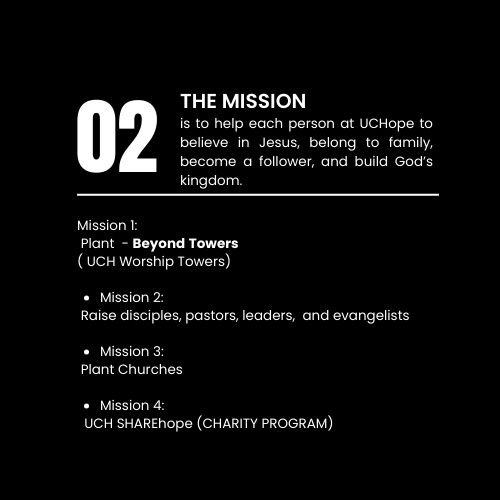 02

THE MISSION

is to help each person at UCHope to believe in Jesus, belong to family, become a follower, and build God's kingdom.

Mission 1:
Plant - Beyond Towers
( UCH Worship Towers)

• Mission 2:
Raise disciples, pastors, leaders, and evangelists

• Mission 3:
Plant Churches

• Mission 4:
UCH SHAREhope (CHARITY PROGRAM)